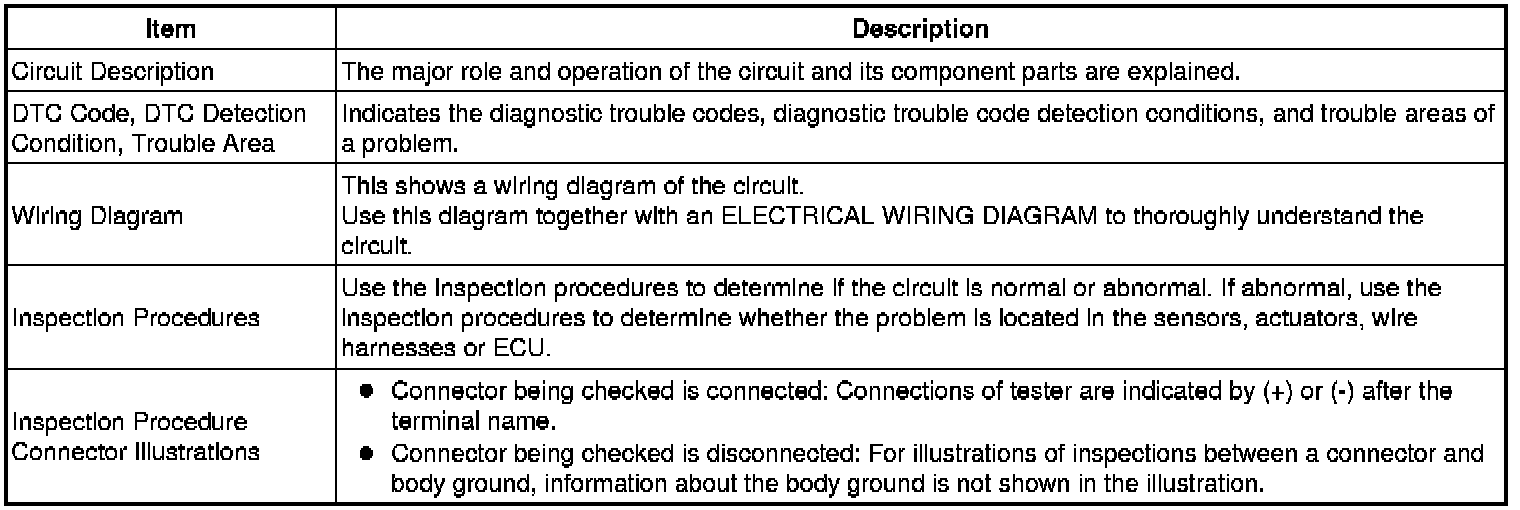 | Item | Description |
|---|---|
| Circuit Description | The major role and operation of the circuit and its component parts are explained. |
| DTC Code, DTC Detection Condition, Trouble Area | Indicates the diagnostic trouble codes, diagnostic trouble code detection conditions, and trouble areas of a problem. |
| Wiring Diagram | This shows a wiring diagram of the circuit. Use this diagram together with an ELECTRICAL WIRING DIAGRAM to thoroughly understand the circuit. |
| Inspection Procedures | Use the inspection procedures to determine if the circuit is normal or abnormal. If abnormal, use the inspection procedures to determine whether the problem is located in the sensors, actuators, wire harnesses or ECU. |
| Inspection Procedure Connector Illustrations | ● Connector being checked is connected: Connections of tester are indicated by (+) or (-) after the terminal name. ● Connector being checked is disconnected: For illustrations of inspections between a connector and body ground, information about the body ground is not shown in the illustration. |